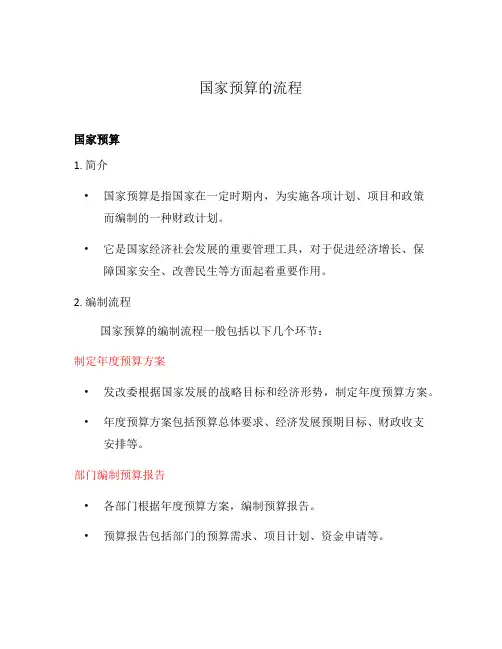 国家预算的流程

国家预算

1. 简介

• 国家预算是指国家在一定时期内，为实施各项计划、项目和政策而编制的一种财政计划。

• 它是国家经济社会发展的重要管理工具，对于促进经济增长、保障国家安全、改善民生等方面起着重要作用。

2. 编制流程

国家预算的编制流程一般包括以下几个环节：

制定年度预算方案

• 发改委根据国家发展的战略目标和经济形势，制定年度预算方案。

• 年度预算方案包括预算总体要求、经济发展预期目标、财政收支安排等。

部门编制预算报告

• 各部门根据年度预算方案，编制预算报告。

• 预算报告包括部门的预算需求、项目计划、资金申请等。